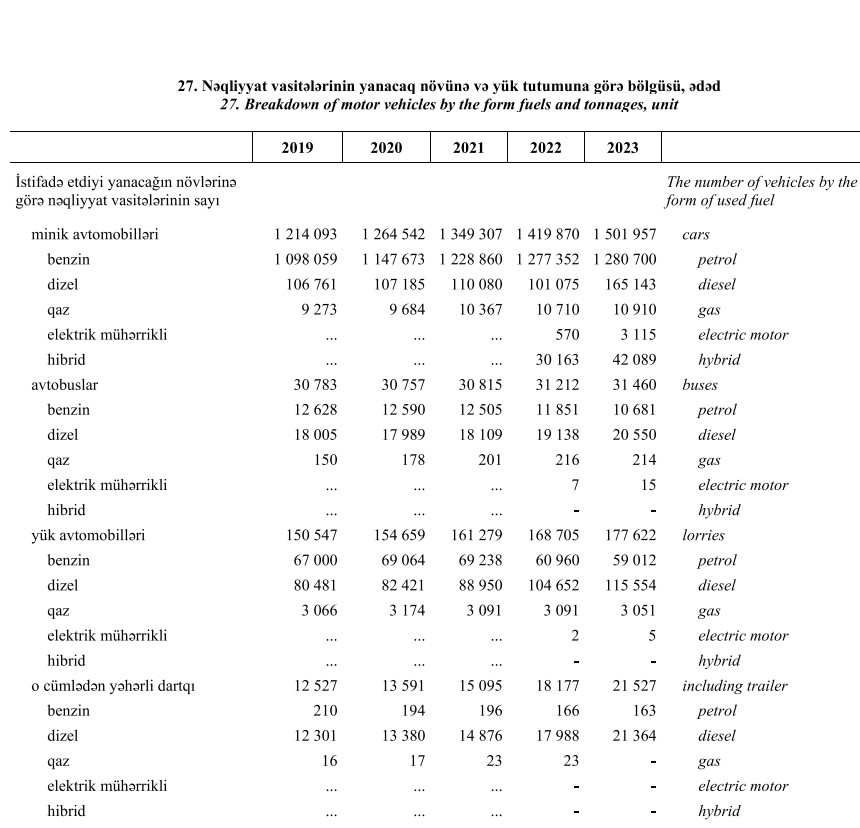 27. Nəqliyyat vasitələrinin yanacaq növünə və yük tutumuna görə bölgüsü, ədəd
27. Breakdown of motor vehicles by the form fuels and tonnages, unit

| | 2019 | 2020 | 2021 | 2022 | 2023 | |
|---|---|---|---|---|---|---|
| İstifadə etdiyi yanacağın növlərinə görə nəqliyyat vasitələrinin sayı | | | | | | The number of vehicles by the form of used fuel |
| minik avtomobilləri | 1 214 093 | 1 264 542 | 1 349 307 | 1 419 870 | 1 501 957 | cars |
| benzin | 1 098 059 | 1 147 673 | 1 228 860 | 1 277 352 | 1 280 700 | petrol |
| dizel | 106 761 | 107 185 | 110 080 | 101 075 | 165 143 | diesel |
| qaz | 9 273 | 9 684 | 10 367 | 10 710 | 10 910 | gas |
| elektrik mühərrikli | ... | ... | ... | 570 | 3 115 | electric motor |
| hibrid | ... | ... | ... | 30 163 | 42 089 | hybrid |
| avtobuslar | 30 783 | 30 757 | 30 815 | 31 212 | 31 460 | buses |
| benzin | 12 628 | 12 590 | 12 505 | 11 851 | 10 681 | petrol |
| dizel | 18 005 | 17 989 | 18 109 | 19 138 | 20 550 | diesel |
| qaz | 150 | 178 | 201 | 216 | 214 | gas |
| elektrik mühərrikli | ... | ... | ... | 7 | 15 | electric motor |
| hibrid | ... | ... | ... | - | - | hybrid |
| yük avtomobilləri | 150 547 | 154 659 | 161 279 | 168 705 | 177 622 | lorries |
| benzin | 67 000 | 69 064 | 69 238 | 60 960 | 59 012 | petrol |
| dizel | 80 481 | 82 421 | 88 950 | 104 652 | 115 554 | diesel |
| qaz | 3 066 | 3 174 | 3 091 | 3 091 | 3 051 | gas |
| elektrik mühərrikli | ... | ... | ... | 2 | 5 | electric motor |
| hibrid | ... | ... | ... | - | - | hybrid |
| o cümlədən yəhərli dartqı | 12 527 | 13 591 | 15 095 | 18 177 | 21 527 | including trailer |
| benzin | 210 | 194 | 196 | 166 | 163 | petrol |
| dizel | 12 301 | 13 380 | 14 876 | 17 988 | 21 364 | diesel |
| qaz | 16 | 17 | 23 | 23 | - | gas |
| elektrik mühərrikli | ... | ... | ... | - | - | electric motor |
| hibrid | ... | ... | ... | - | - | hybrid |